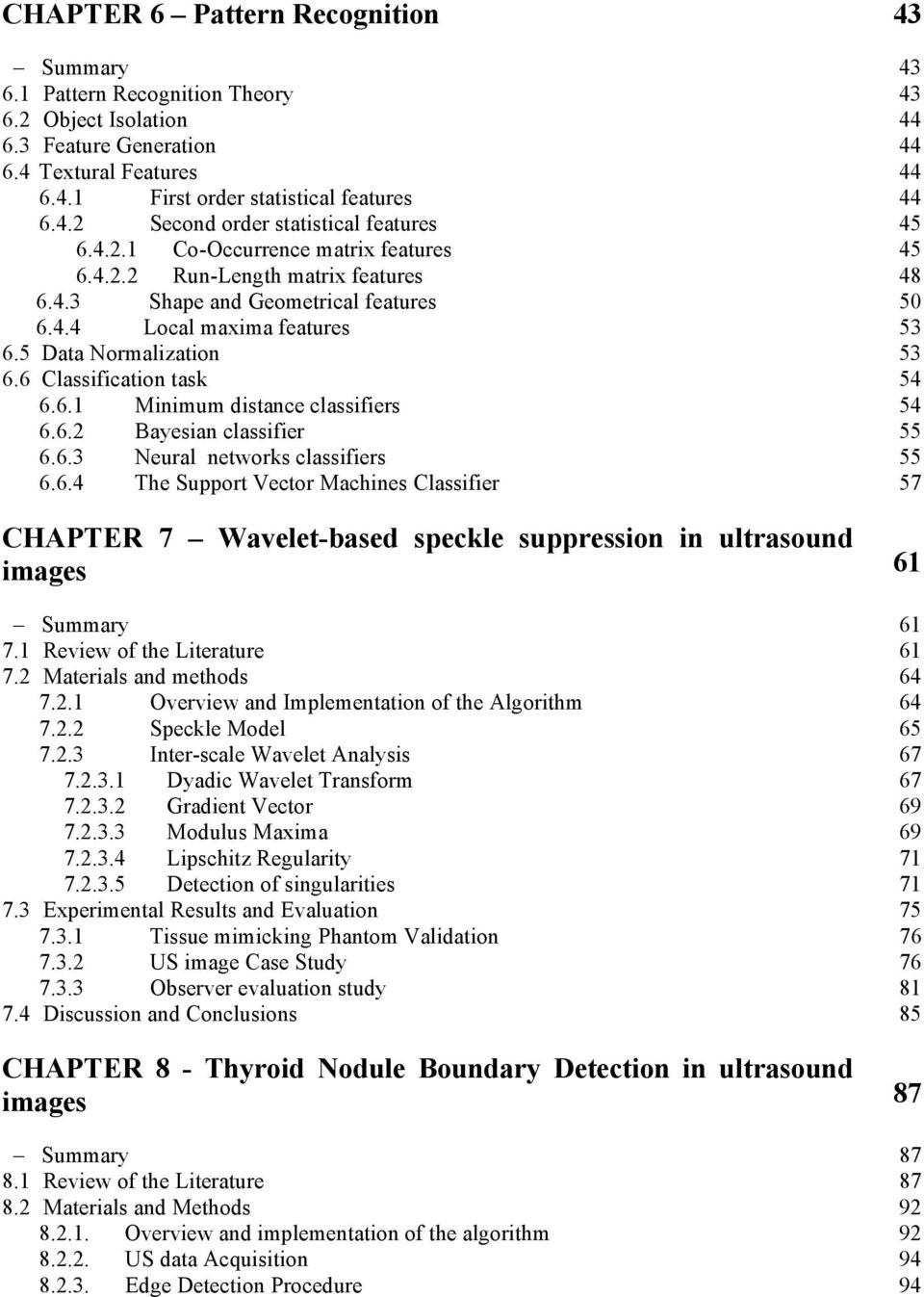 CHAPTER 6 – Pattern Recognition 43

– Summary 43
6.1 Pattern Recognition Theory 43
6.2 Object Isolation 44
6.3 Feature Generation 44
6.4 Textural Features 44
6.4.1 First order statistical features 44
6.4.2 Second order statistical features 45
6.4.2.1 Co-Occurrence matrix features 45
6.4.2.2 Run-Length matrix features 48
6.4.3 Shape and Geometrical features 50
6.4.4 Local maxima features 53
6.5 Data Normalization 53
6.6 Classification task 54
6.6.1 Minimum distance classifiers 54
6.6.2 Bayesian classifier 55
6.6.3 Neural networks classifiers 55
6.6.4 The Support Vector Machines Classifier 57

CHAPTER 7 – Wavelet-based speckle suppression in ultrasound images 61

– Summary 61
7.1 Review of the Literature 61
7.2 Materials and methods 64
7.2.1 Overview and Implementation of the Algorithm 64
7.2.2 Speckle Model 65
7.2.3 Inter-scale Wavelet Analysis 67
7.2.3.1 Dyadic Wavelet Transform 67
7.2.3.2 Gradient Vector 69
7.2.3.3 Modulus Maxima 69
7.2.3.4 Lipschitz Regularity 71
7.2.3.5 Detection of singularities 71
7.3 Experimental Results and Evaluation 75
7.3.1 Tissue mimicking Phantom Validation 76
7.3.2 US image Case Study 76
7.3.3 Observer evaluation study 81
7.4 Discussion and Conclusions 85

CHAPTER 8 - Thyroid Nodule Boundary Detection in ultrasound images 87

– Summary 87
8.1 Review of the Literature 87
8.2 Materials and Methods 92
8.2.1. Overview and implementation of the algorithm 92
8.2.2. US data Acquisition 94
8.2.3. Edge Detection Procedure 94